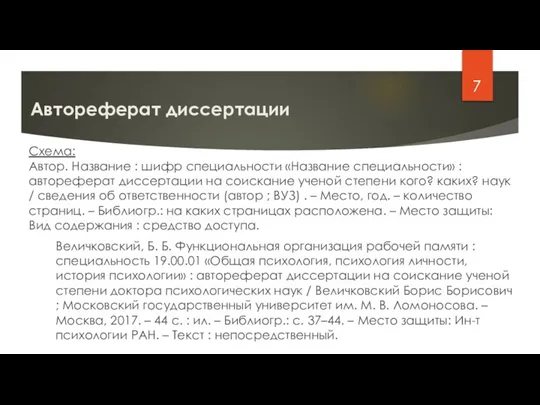 7

Автореферат диссертации

Схема:
Автор. Название : шифр специальности «Название специальности» : автореферат диссертации на соискание ученой степени кого? каких? наук / сведения об ответственности (автор ; ВУЗ) . – Место, год. – количество страниц. – Библиогр.: на каких страницах расположена. – Место защиты: Вид содержания : средство доступа.

Величковский, Б. Б. Функциональная организация рабочей памяти : специальность 19.00.01 «Общая психология, психология личности, история психологии» : автореферат диссертации на соискание ученой степени доктора психологических наук / Величковский Борис Борисович ; Московский государственный университет им. М. В. Ломоносова. – Москва, 2017. – 44 с. : ил. – Библиогр.: с. 37–44. – Место защиты: Ин-т психологии РАН. – Текст : непосредственный.